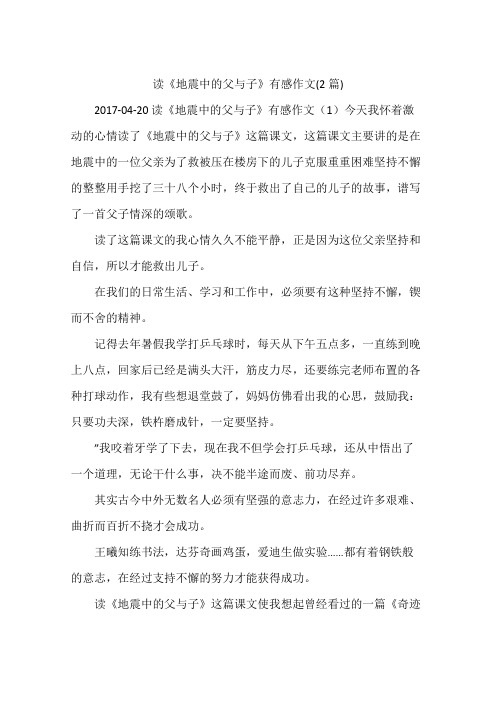 读《地震中的父与子》有感作文(2 篇)

2017-04-20 读《地震中的父与子》有感作文（1）今天我怀着激动的心情读了《地震中的父与子》这篇课文，这篇课文主要讲的是在地震中的一位父亲为了救被压在楼房下的儿子克服重重困难坚持不懈的整整用手挖了三十八个小时，终于救出了自己的儿子的故事，谱写了一首父子情深的颂歌。

读了这篇课文的我心情久久不能平静，正是因为这位父亲坚持和自信，所以才能救出儿子。

在我们的日常生活、学习和工作中，必须要有这种坚持不懈，锲而不舍的精神。

记得去年暑假我学打乒乓球时，每天从下午五点多，一直练到晚上八点，回家后已经是满头大汗，筋皮力尽，还要练完老师布置的各种打球动作，我有些想退堂鼓了，妈妈仿佛看出我的心思，鼓励我：只要功夫深，铁杵磨成针，一定要坚持。

"我咬着牙学了下去，现在我不但学会打乒乓球，还从中悟出了一个道理，无论干什么事，决不能半途而废、前功尽弃。

其实古今中外无数名人必须有坚强的意志力，在经过许多艰难、曲折而百折不挠才会成功。

王曦知练书法，达芬奇画鸡蛋，爱迪生做实验......都有着钢铁般的意志，在经过支持不懈的努力才能获得成功。

读《地震中的父与子》这篇课文使我想起曾经看过的一篇《奇迹